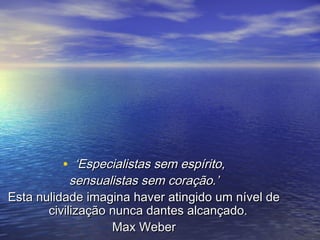 • ‘Especialistas sem espírito, sensualistas sem coração.’
Esta nulidade imagina haver atingido um nível de civilização nunca dantes alcançado.
Max Weber